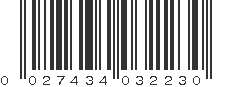 0 027434 032230